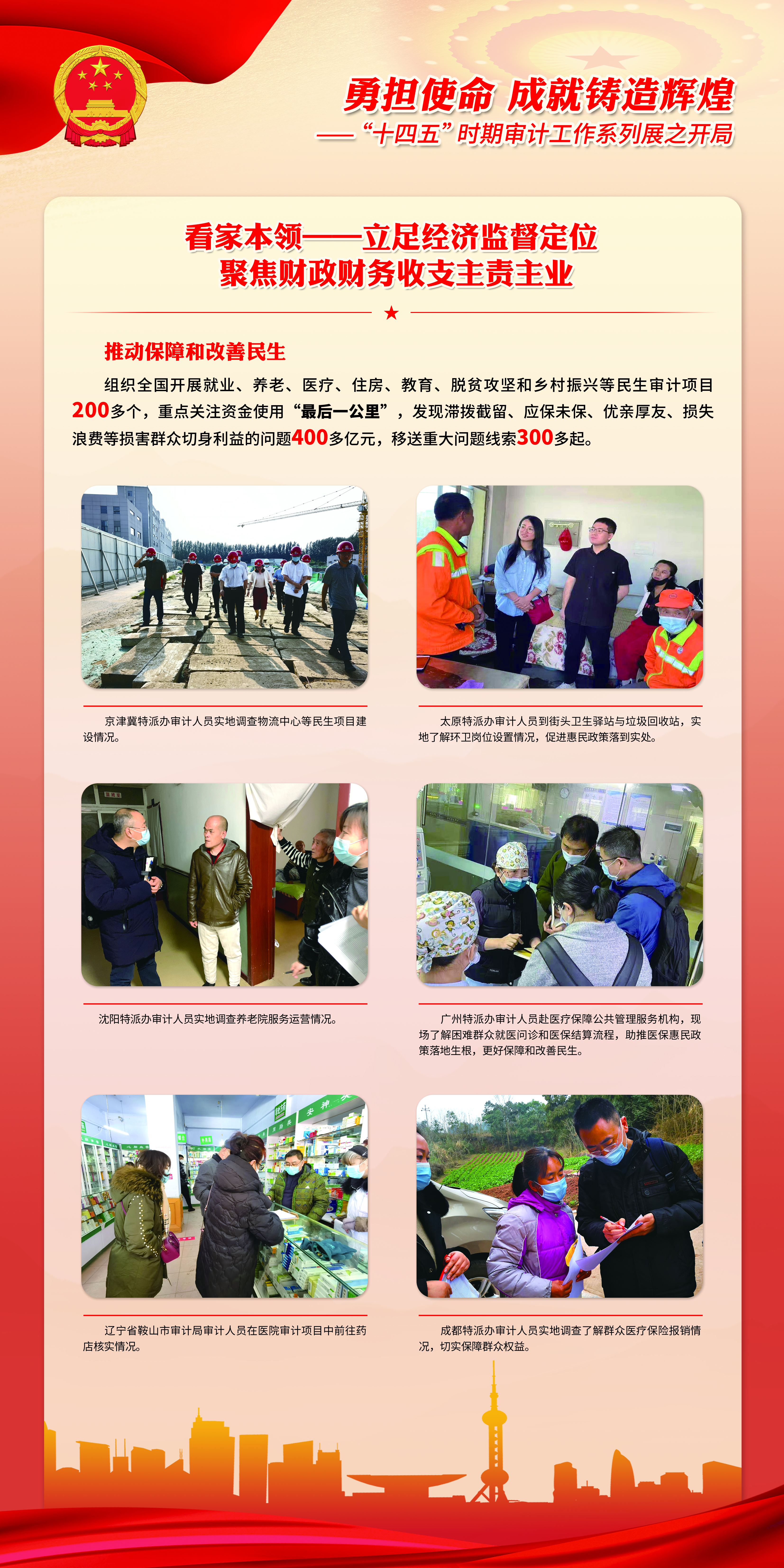 勇担使命 成就铸造辉煌
——“十四五”时期审计工作系列展之开局

看家本领——立足经济监督定位
聚焦财政财务收支主责主业

推动保障和改善民生

组织全国开展就业、养老、医疗、住房、教育、脱贫攻坚和乡村振兴等民生审计项目200多个，重点关注资金使用“最后一公里”，发现滞拨截留、应保未保、优亲厚友、损失浪费等损害群众切身利益的问题400多亿元，移送重大问题线索300多起。

京津冀特派办审计人员实地调查物流中心等民生项目建设情况。

太原特派办审计人员到街头卫生驿站与垃圾回收站，实地了解环卫岗位设置情况，促进惠民政策落到实处。

沈阳特派办审计人员实地调查养老院服务运营情况。

广州特派办审计人员赴医疗保障公共管理服务机构，现场了解困难群众就医问诊和医保结算流程，助推医保惠民政策落地生根，更好保障和改善民生。

辽宁省鞍山市审计局审计人员在医院审计项目中前往药店核实情况。

成都特派办审计人员实地调查了解群众医疗保险报销情况，切实保障群众权益。